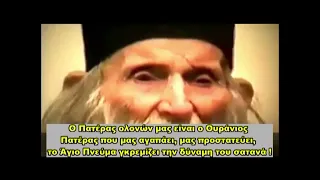 Ο Πατέρας ολονών μας είναι ο Ουράνιος Πατέρας που μας αγαπάει, μας προστατεύει, το Άγιο Πνεύμα γκρεμίζει την δύναμη του σατανά !